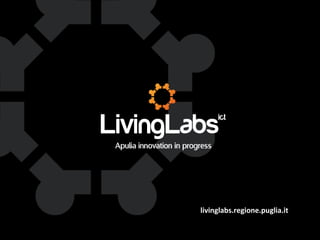 LivingLabs ict

Apulia innovation in progress

livinglabs.regione.puglia.it